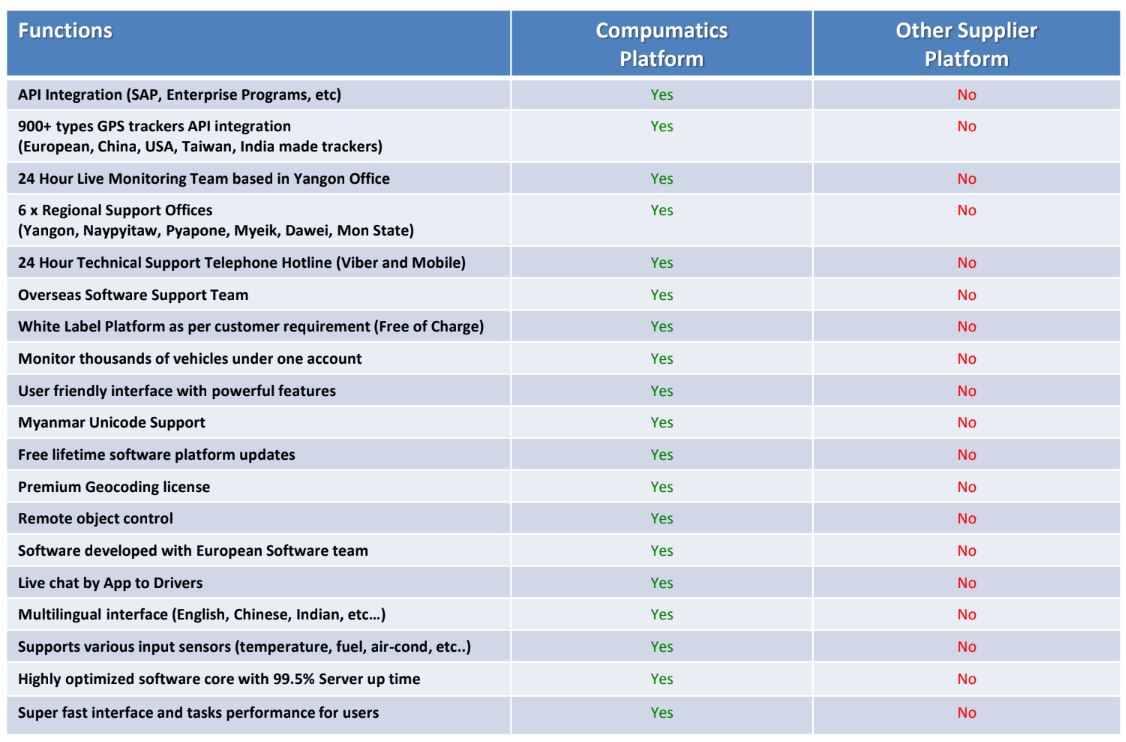 | Functions | Compumatics Platform | Other Supplier Platform |
|---|---|---|
| API Integration (SAP, Enterprise Programs, etc) | Yes | No |
| 900+ types GPS trackers API integration (European, China, USA, Taiwan, India made trackers) | Yes | No |
| 24 Hour Live Monitoring Team based in Yangon Office | Yes | No |
| 6 x Regional Support Offices (Yangon, Naypyitaw, Pyapone, Myeik, Dawei, Mon State) | Yes | No |
| 24 Hour Technical Support Telephone Hotline (Viber and Mobile) | Yes | No |
| Overseas Software Support Team | Yes | No |
| White Label Platform as per customer requirement (Free of Charge) | Yes | No |
| Monitor thousands of vehicles under one account | Yes | No |
| User friendly interface with powerful features | Yes | No |
| Myanmar Unicode Support | Yes | No |
| Free lifetime software platform updates | Yes | No |
| Premium Geocoding license | Yes | No |
| Remote object control | Yes | No |
| Software developed with European Software team | Yes | No |
| Live chat by App to Drivers | Yes | No |
| Multilingual interface (English, Chinese, Indian, etc…) | Yes | No |
| Supports various input sensors (temperature, fuel, air-cond, etc..) | Yes | No |
| Highly optimized software core with 99.5% Server up time | Yes | No |
| Super fast interface and tasks performance for users | Yes | No |